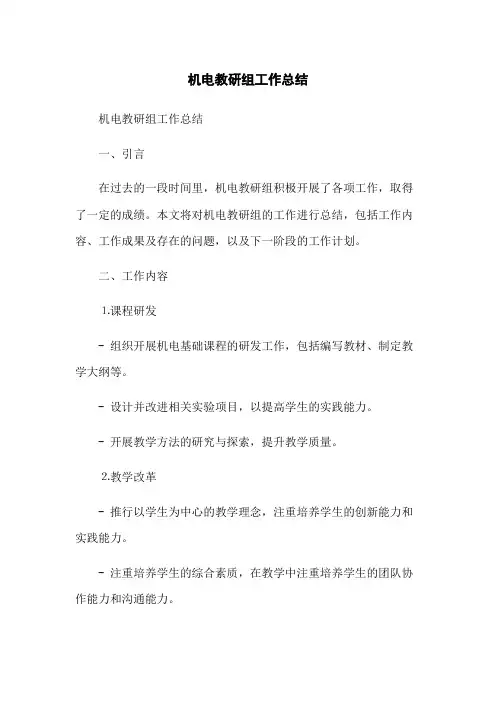 机电教研组工作总结

机电教研组工作总结

一、引言

在过去的一段时间里，机电教研组积极开展了各项工作，取得了一定的成绩。本文将对机电教研组的工作进行总结，包括工作内容、工作成果及存在的问题，以及下一阶段的工作计划。

二、工作内容

1.课程研发

- 组织开展机电基础课程的研发工作，包括编写教材、制定教学大纲等。

- 设计并改进相关实验项目，以提高学生的实践能力。

- 开展教学方法的研究与探索，提升教学质量。

2.教学改革

- 推行以学生为中心的教学理念，注重培养学生的创新能力和实践能力。

- 注重培养学生的综合素质，在教学中注重培养学生的团队协作能力和沟通能力。